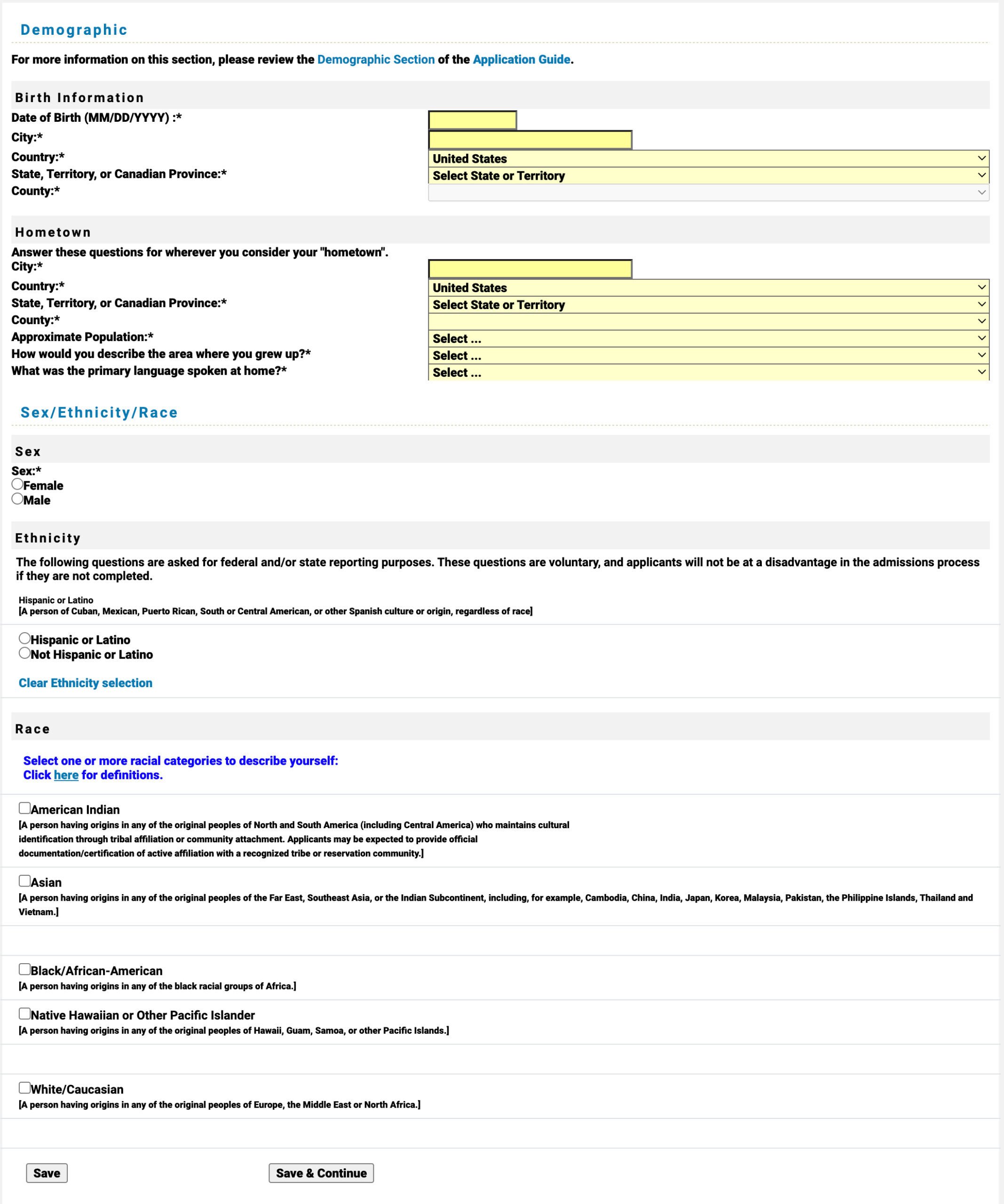 Demographic

For more information on this section, please review the Demographic Section of the Application Guide.

Birth Information

Date of Birth (MM/DD/YYYY) :*
City:*
Country:* United States
State, Territory, or Canadian Province:* Select State or Territory
County:*

Hometown

Answer these questions for wherever you consider your "hometown".
City:*
Country:* United States
State, Territory, or Canadian Province:* Select State or Territory
County:*
Approximate Population:* Select ...
How would you describe the area where you grew up?* Select ...
What was the primary language spoken at home?* Select ...

Sex/Ethnicity/Race

Sex

Sex:*
Female
Male

Ethnicity

The following questions are asked for federal and/or state reporting purposes. These questions are voluntary, and applicants will not be at a disadvantage in the admissions process if they are not completed.

Hispanic or Latino
[A person of Cuban, Mexican, Puerto Rican, South or Central American, or other Spanish culture or origin, regardless of race]

Hispanic or Latino
Not Hispanic or Latino

Clear Ethnicity selection

Race

Select one or more racial categories to describe yourself:
Click here for definitions.

American Indian
[A person having origins in any of the original peoples of North and South America (including Central America) who maintains cultural identification through tribal affiliation or community attachment. Applicants may be expected to provide official documentation/certification of active affiliation with a recognized tribe or reservation community.]

Asian
[A person having origins in any of the original peoples of the Far East, Southeast Asia, or the Indian Subcontinent, including, for example, Cambodia, China, India, Japan, Korea, Malaysia, Pakistan, the Philippine Islands, Thailand and Vietnam.]

Black/African-American
[A person having origins in any of the black racial groups of Africa.]

Native Hawaiian or Other Pacific Islander
[A person having origins in any of the original peoples of Hawaii, Guam, Samoa, or other Pacific Islands.]

White/Caucasian
[A person having origins in any of the original peoples of Europe, the Middle East or North Africa.]

Save
Save & Continue